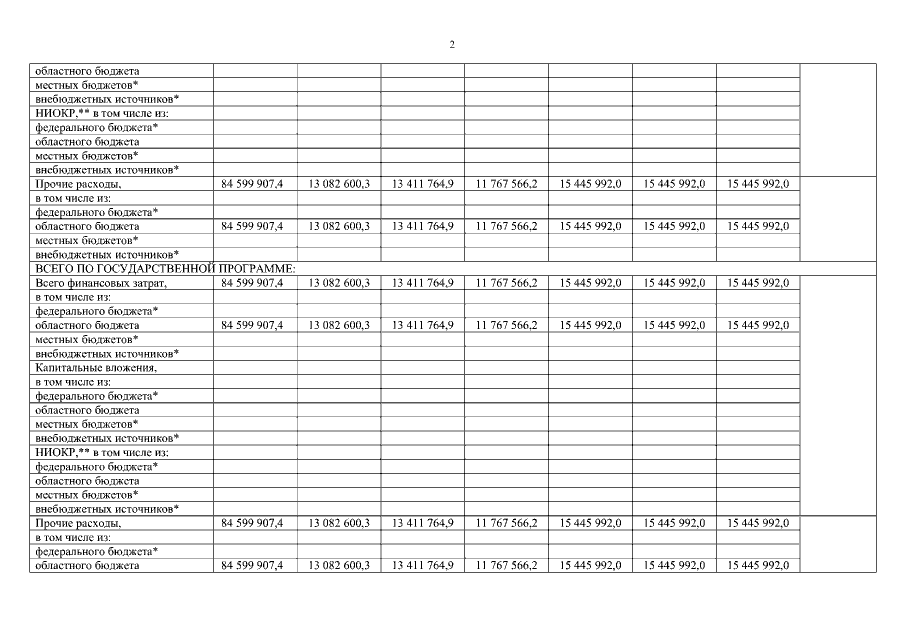 2

| областного бюджета | | | | | | | | |
|---|---|---|---|---|---|---|---|---|
| местных бюджетов* | | | | | | | | |
| внебюджетных источников* | | | | | | | | |
| НИОКР,** в том числе из: | | | | | | | | |
| федерального бюджета* | | | | | | | | |
| областного бюджета | | | | | | | | |
| местных бюджетов* | | | | | | | | |
| внебюджетных источников* | | | | | | | | |
| Прочие расходы, | 84 599 907,4 | 13 082 600,3 | 13 411 764,9 | 11 767 566,2 | 15 445 992,0 | 15 445 992,0 | 15 445 992,0 | |
| в том числе из: | | | | | | | | |
| федерального бюджета* | | | | | | | | |
| областного бюджета | 84 599 907,4 | 13 082 600,3 | 13 411 764,9 | 11 767 566,2 | 15 445 992,0 | 15 445 992,0 | 15 445 992,0 | |
| местных бюджетов* | | | | | | | | |
| внебюджетных источников* | | | | | | | | |
| ВСЕГО ПО ГОСУДАРСТВЕННОЙ ПРОГРАММЕ: | | | | | | | | |
| Всего финансовых затрат, | 84 599 907,4 | 13 082 600,3 | 13 411 764,9 | 11 767 566,2 | 15 445 992,0 | 15 445 992,0 | 15 445 992,0 | |
| в том числе из: | | | | | | | | |
| федерального бюджета* | | | | | | | | |
| областного бюджета | 84 599 907,4 | 13 082 600,3 | 13 411 764,9 | 11 767 566,2 | 15 445 992,0 | 15 445 992,0 | 15 445 992,0 | |
| местных бюджетов* | | | | | | | | |
| внебюджетных источников* | | | | | | | | |
| Капитальные вложения, | | | | | | | | |
| в том числе из: | | | | | | | | |
| федерального бюджета* | | | | | | | | |
| областного бюджета | | | | | | | | |
| местных бюджетов* | | | | | | | | |
| внебюджетных источников* | | | | | | | | |
| НИОКР,** в том числе из: | | | | | | | | |
| федерального бюджета* | | | | | | | | |
| областного бюджета | | | | | | | | |
| местных бюджетов* | | | | | | | | |
| внебюджетных источников* | | | | | | | | |
| Прочие расходы, | 84 599 907,4 | 13 082 600,3 | 13 411 764,9 | 11 767 566,2 | 15 445 992,0 | 15 445 992,0 | 15 445 992,0 | |
| в том числе из: | | | | | | | | |
| федерального бюджета* | | | | | | | | |
| областного бюджета | 84 599 907,4 | 13 082 600,3 | 13 411 764,9 | 11 767 566,2 | 15 445 992,0 | 15 445 992,0 | 15 445 992,0 | |